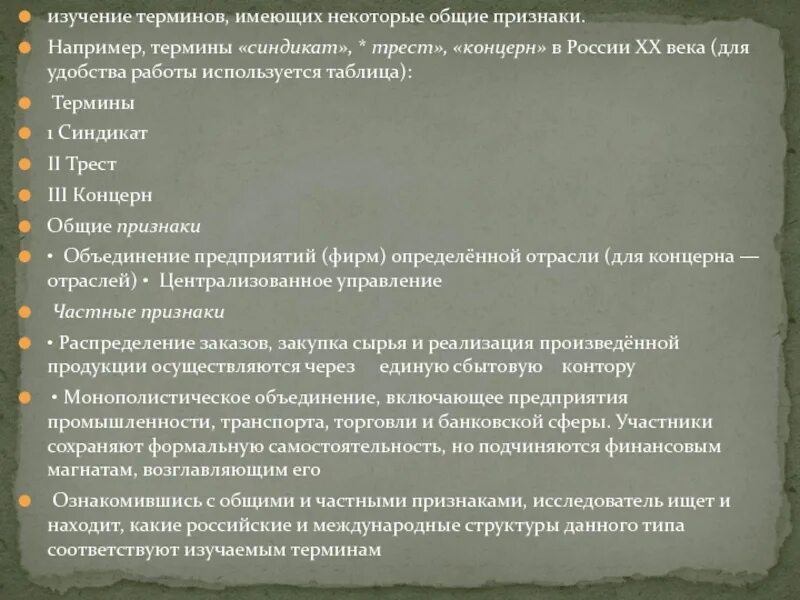 изучение терминов, имеющих некоторые общие признаки.

Например, термины «синдикат», * трест», «концерн» в России XX века (для удобства работы используется таблица):

Термины

1 Синдикат

II Трест

III Концерн

Общие признаки

• Объединение предприятий (фирм) определённой отрасли (для концерна — отраслей) • Централизованное управление

Частные признаки

• Распределение заказов, закупка сырья и реализация произведённой продукции осуществляются через единую сбытовую контору

• Монополистическое объединение, включающее предприятия промышленности, транспорта, торговли и банковской сферы. Участники сохраняют формальную самостоятельность, но подчиняются финансовым магнатам, возглавляющим его

Ознакомившись с общими и частными признаками, исследователь ищет и находит, какие российские и международные структуры данного типа соответствуют изучаемым терминам